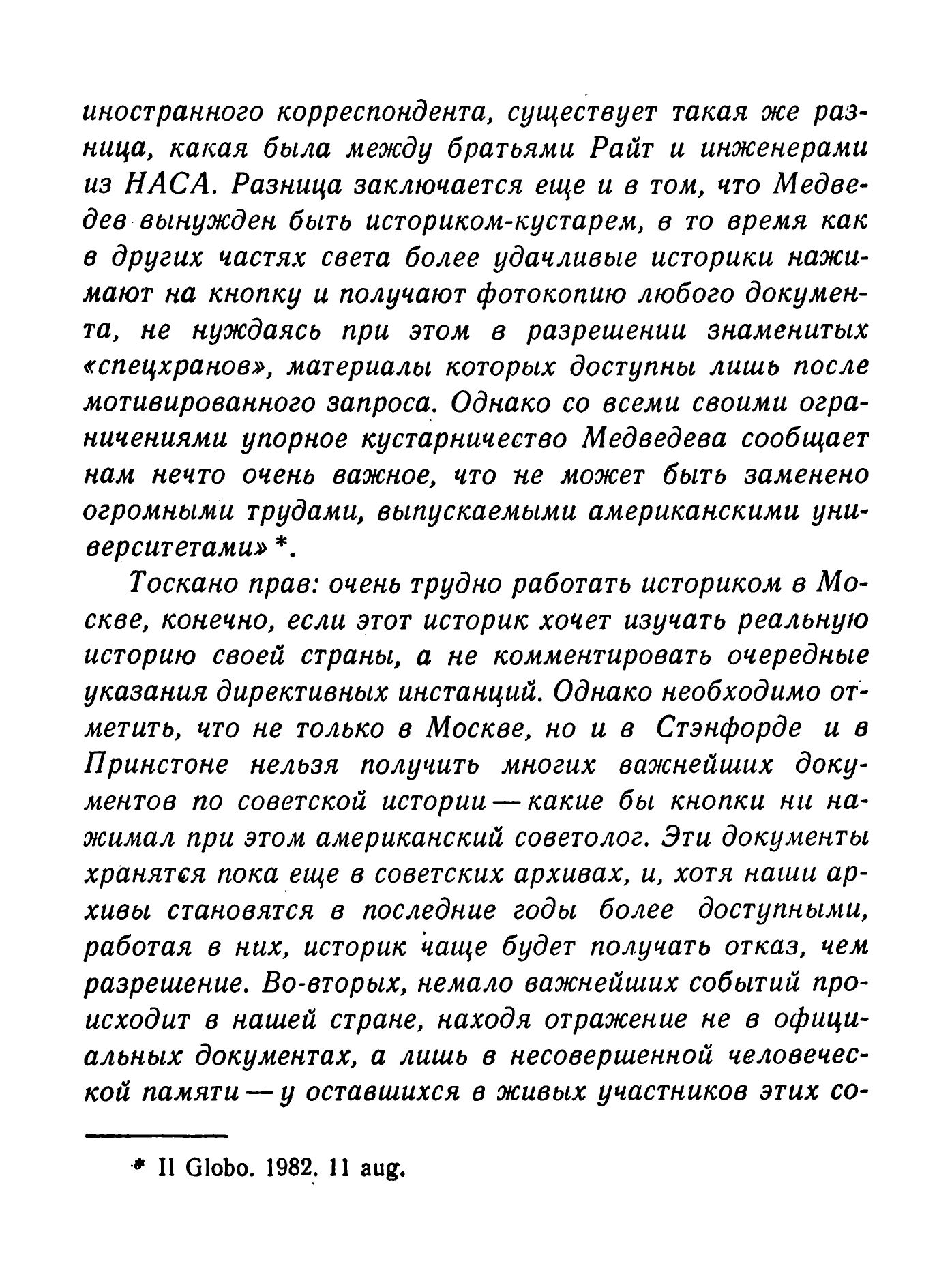 иностранного корреспондента, существует такая же разница, какая была между братьями Райт и инженерами из НАСА. Разница заключается еще и в том, что Медведев вынужден быть историком-кустарем, в то время как в других частях света более удачливые историки нажимают на кнопку и получают фотокопию любого документа, не нуждаясь при этом в разрешении знаменитых «спецхранов», материалы которых доступны лишь после мотивированного запроса. Однако со всеми своими ограничениями упорное кустарничество Медведева сообщает нам нечто очень важное, что не может быть заменено огромными трудами, выпускаемыми американскими университетами» *.

Тоскано прав: очень трудно работать историком в Москве, конечно, если этот историк хочет изучать реальную историю своей страны, а не комментировать очередные указания директивных инстанций. Однако необходимо отметить, что не только в Москве, но и в Стэнфорде и в Принстоне нельзя получить многих важнейших документов по советской истории — какие бы кнопки ни нажимал при этом американский советолог. Эти документы хранятся пока еще в советских архивах, и, хотя наши архивы становятся в последние годы более доступными, работая в них, историк чаще будет получать отказ, чем разрешение. Во-вторых, немало важнейших событий происходит в нашей стране, находя отражение не в официальных документах, а лишь в несовершенной человеческой памяти — у оставшихся в живых участников этих со-

* Il Globo. 1982. 11 aug.